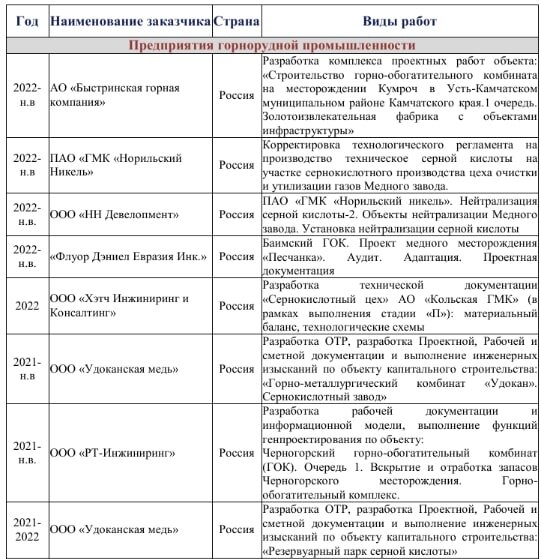 | Год | Наименование заказчика | Страна | Виды работ |
|---|---|---|---|
| Предприятия горнорудной промышленности | | | |
| 2022-н.в | АО «Быстринская горная компания» | Россия | Разработка комплекса проектных работ объекта: «Строительство горно-обогатительного комбината на месторождении Кумроч в Усть-Камчатском муниципальном районе Камчатского края.1 очередь. Золотоизвлекательная фабрика с объектами инфраструктуры» |
| 2022-н.в | ПАО «ГМК «Норильский Никель» | Россия | Корректировка технологического регламента на производство техническое серной кислоты на участке сернокислотного производства цеха очистки и утилизации газов Медного завода. |
| 2022-н.в. | ООО «НН Девелопмент» | Россия | ПАО «ГМК «Норильский никель». Нейтрализация серной кислоты-2. Объекты нейтрализации Медного завода. Установка нейтрализации серной кислоты |
| 2022-н.в. | «Флуор Дэниел Евразия Инк.» | Россия | Баимский ГОК. Проект медного месторождения «Песчанка». Аудит. Адаптация. Проектная документация |
| 2022 | ООО «Хэтч Инжиниринг и Консалтинг» | Россия | Разработка технической документации «Сернокислотный цех» АО «Кольская ГМК» (в рамках выполнения стадии «П»): материальный баланс, технологические схемы |
| 2021-н.в | ООО «Удоканская медь» | Россия | Разработка ОТР, разработка Проектной, Рабочей и сметной документации и выполнение инженерных изысканий по объекту капитального строительства: «Горно-металлургический комбинат «Удокан». Сернокислотный завод» |
| 2021-н.в. | ООО «РТ-Инжиниринг» | Россия | Разработка рабочей документации и информационной модели, выполнение функций генпроектирования по объекту: Черногорский горно-обогатительный комбинат (ГОК). Очередь 1. Вскрытие и отработка запасов Черногорского месторождения. Горно-обогатительный комплекс. |
| 2021-2022 | ООО «Удоканская медь» | Россия | Разработка ОТР, разработка Проектной, Рабочей и сметной документации и выполнение инженерных изысканий по объекту капитального строительства: «Резервуарный парк серной кислоты» |